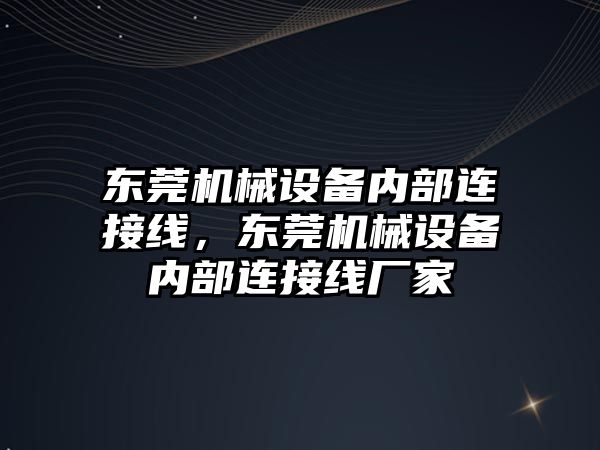 东莞机械设备内部连接线，东莞机械设备内部连接线厂家